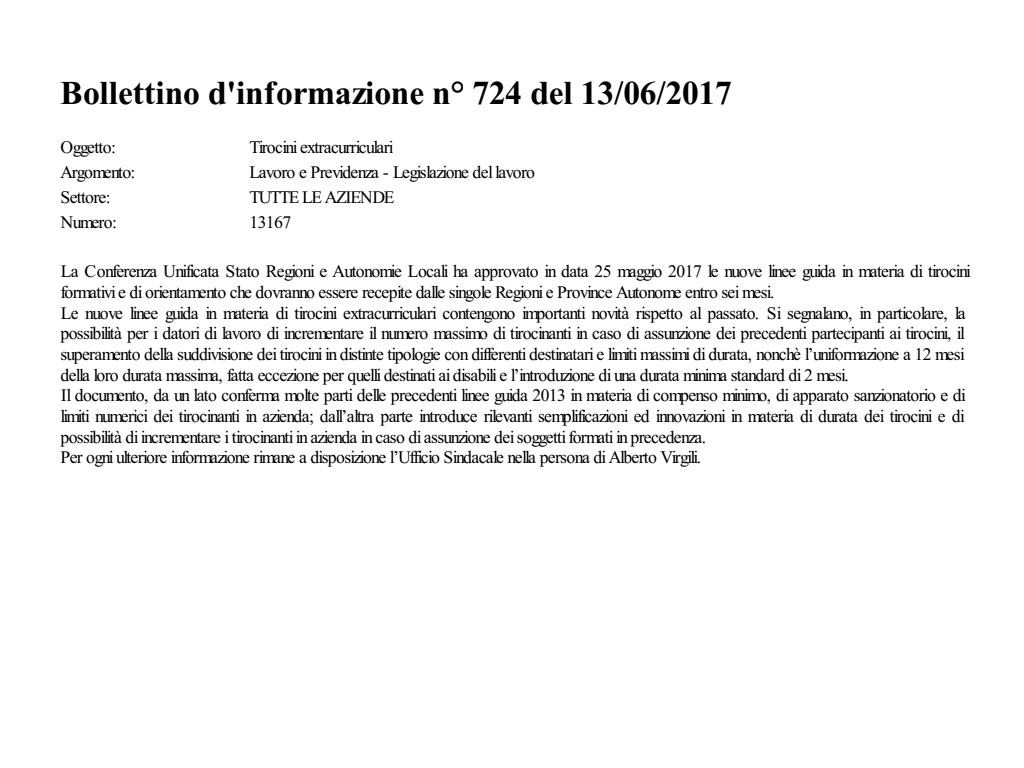 Bollettino d'informazione n° 724 del 13/06/2017

Oggetto: Tirocini extracurriculari
Argomento: Lavoro e Previdenza - Legislazione del lavoro
Settore: TUTTE LE AZIENDE
Numero: 13167

La Conferenza Unificata Stato Regioni e Autonomie Locali ha approvato in data 25 maggio 2017 le nuove linee guida in materia di tirocini formativi e di orientamento che dovranno essere recepite dalle singole Regioni e Province Autonome entro sei mesi.
Le nuove linee guida in materia di tirocini extracurriculari contengono importanti novità rispetto al passato. Si segnalano, in particolare, la possibilità per i datori di lavoro di incrementare il numero massimo di tirocinanti in caso di assunzione dei precedenti partecipanti ai tirocini, il superamento della suddivisione dei tirocini in distinte tipologie con differenti destinatari e limiti massimi di durata, nonchè l'uniformazione a 12 mesi della loro durata massima, fatta eccezione per quelli destinati ai disabili e l'introduzione di una durata minima standard di 2 mesi.
Il documento, da un lato conferma molte parti delle precedenti linee guida 2013 in materia di compenso minimo, di apparato sanzionatorio e di limiti numerici dei tirocinanti in azienda; dall'altra parte introduce rilevanti semplificazioni ed innovazioni in materia di durata dei tirocini e di possibilità di incrementare i tirocinanti in azienda in caso di assunzione dei soggetti formati in precedenza.
Per ogni ulteriore informazione rimane a disposizione l'Ufficio Sindacale nella persona di Alberto Virgili.